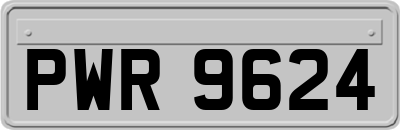 PWR 9624